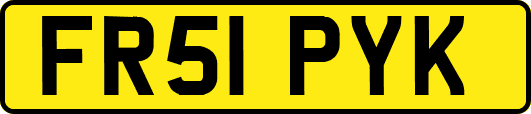 FR51 PYK